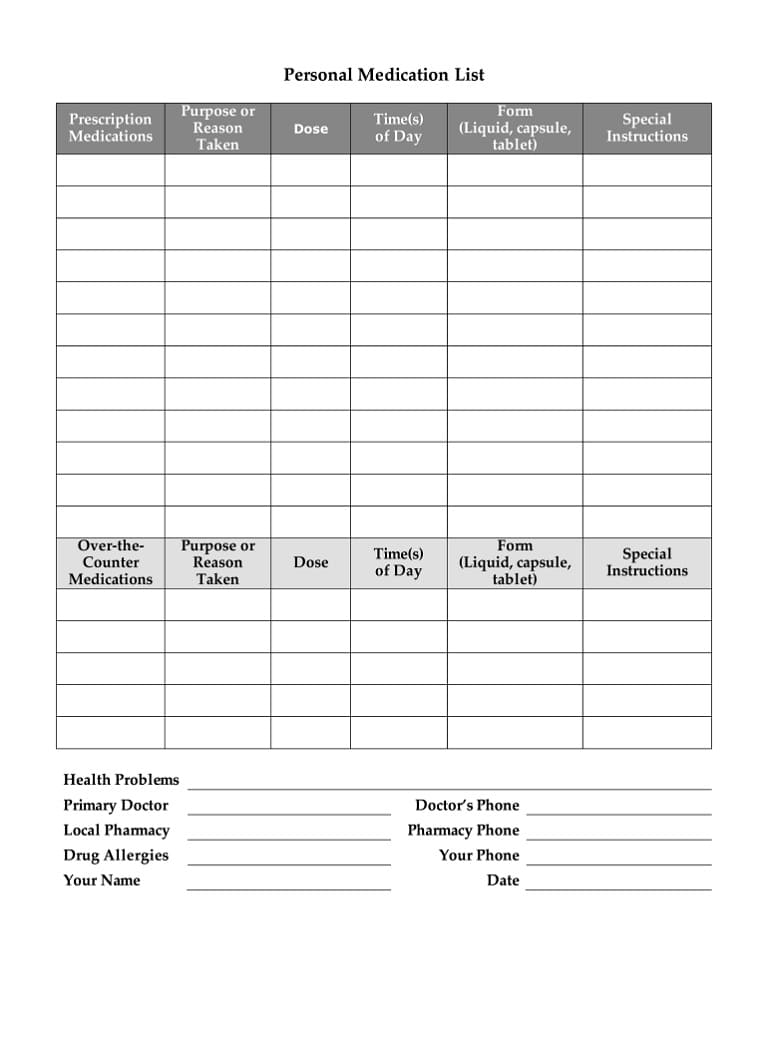 Personal Medication List

| Prescription Medications | Purpose or Reason Taken | Dose | Time(s) of Day | Form (Liquid, capsule, tablet) | Special Instructions |
|---|---|---|---|---|---|
| | | | | | |
| | | | | | |
| | | | | | |
| | | | | | |
| | | | | | |
| | | | | | |
| | | | | | |
| | | | | | |
| | | | | | |
| | | | | | |
| | | | | | |
| | | | | | |
| Over-the-Counter Medications | Purpose or Reason Taken | Dose | Time(s) of Day | Form (Liquid, capsule, tablet) | Special Instructions |
| | | | | | |
| | | | | | |
| | | | | | |
| | | | | | |
| | | | | | |

Health Problems ____

Primary Doctor ____ Doctor's Phone ____

Local Pharmacy ____ Pharmacy Phone ____

Drug Allergies ____ Your Phone ____

Your Name ____ Date ____